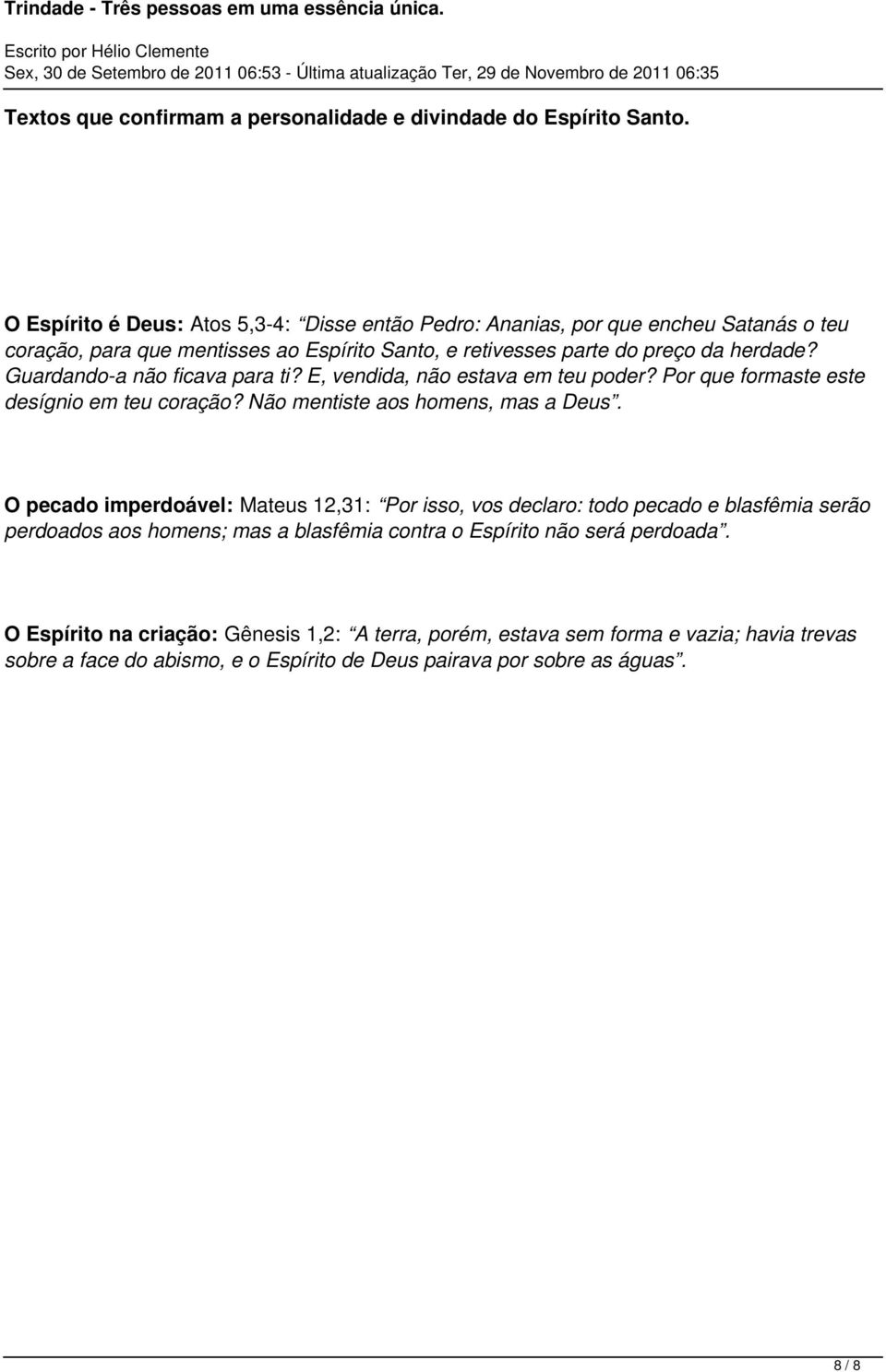 Trindade - Três pessoas em uma essência única.

Escrito por Hélio Clemente
Sex, 30 de Setembro de 2011 06:53 - Última atualização Ter, 29 de Novembro de 2011 06:35

Textos que confirmam a personalidade e divindade do Espírito Santo.

O Espírito é Deus: Atos 5,3-4: “Disse então Pedro: Ananias, por que encheu Satanás o teu coração, para que mentisses ao Espírito Santo, e retivesses parte do preço da herdade? Guardando-a não ficava para ti? E, vendida, não estava em teu poder? Por que formaste este desígnio em teu coração? Não mentiste aos homens, mas a Deus”.

O pecado imperdoável: Mateus 12,31: “Por isso, vos declaro: todo pecado e blasfêmia serão perdoados aos homens; mas a blasfêmia contra o Espírito não será perdoada”.

O Espírito na criação: Gênesis 1,2: “A terra, porém, estava sem forma e vazia; havia trevas sobre a face do abismo, e o Espírito de Deus pairava por sobre as águas”.

8 / 8